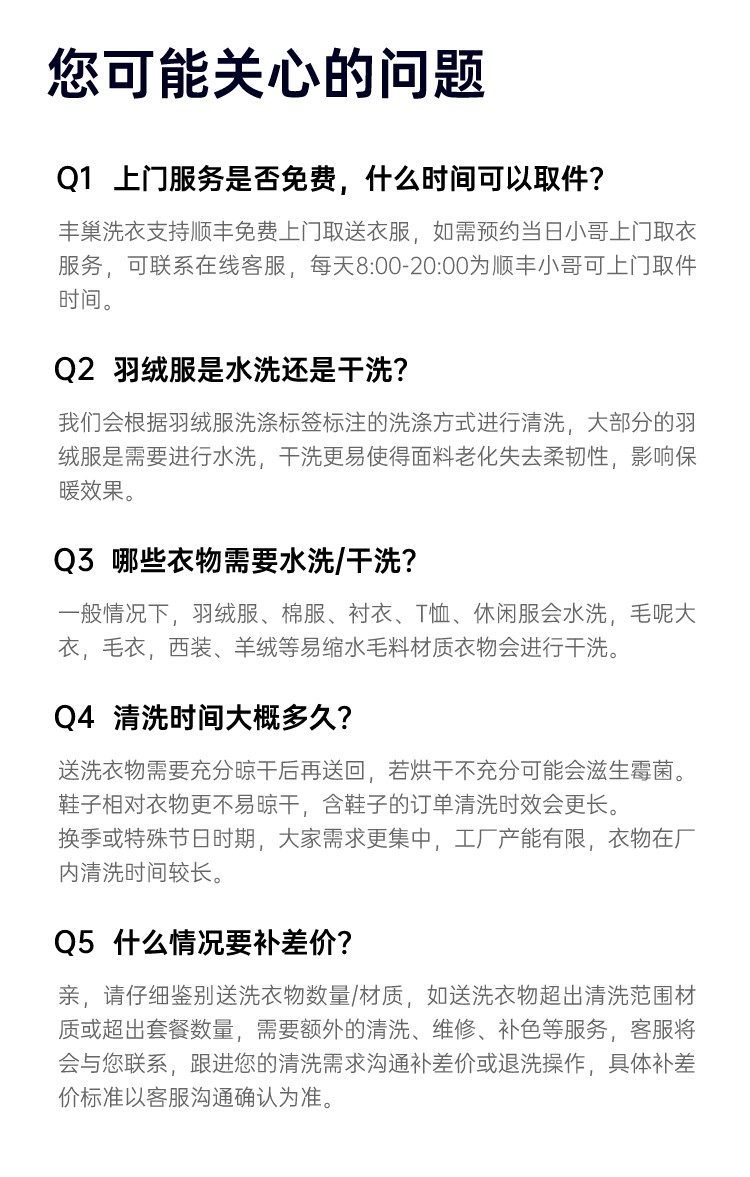 您可能关心的问题

Q1 上门服务是否免费，什么时间可以取件？

丰巢洗衣支持顺丰免费上门取送衣服，如需预约当日小哥上门取衣服务，可联系在线客服，每天8:00-20:00为顺丰小哥可上门取件时间。

Q2 羽绒服是水洗还是干洗？

我们会根据羽绒服洗涤标签标注的洗涤方式进行清洗，大部分的羽绒服是需要进行水洗，干洗更易使得面料老化失去柔韧性，影响保暖效果。

Q3 哪些衣物需要水洗/干洗？

一般情况下，羽绒服、棉服、衬衣、T恤、休闲服会水洗，毛呢大衣，毛衣，西装、羊绒等易缩水毛料材质衣物会进行干洗。

Q4 清洗时间大概多久？

送洗衣物需要充分晾干后再送回，若烘干不充分可能会滋生霉菌。
鞋子相对衣物更不易晾干，含鞋子的订单清洗时效会更长。
换季或特殊节日时期，大家需求更集中，工厂产能有限，衣物在厂内清洗时间较长。

Q5 什么情况要补差价？

亲，请仔细鉴别送洗衣物数量/材质，如送洗衣物超出清洗范围材质或超出套餐数量，需要额外的清洗、维修、补色等服务，客服将会与您联系，跟进您的清洗需求沟通补差价或退洗操作，具体补差价标准以客服沟通确认为准。